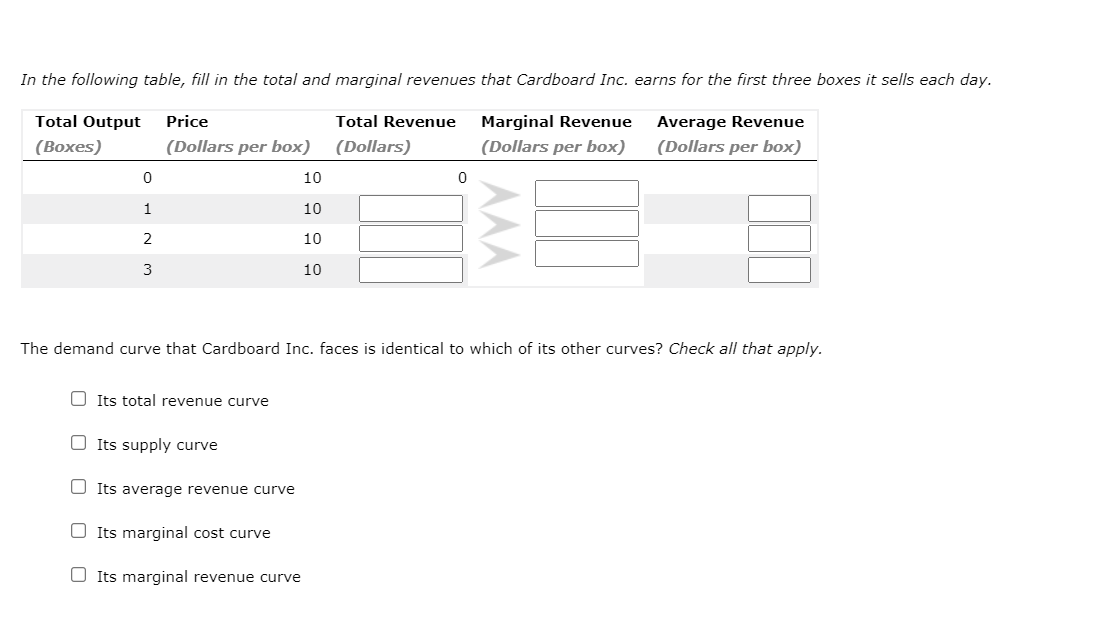 In the following table, fill in the total and marginal revenues that Cardboard Inc. earns for the first three boxes it sells each day.

| Total Output (Boxes) | Price (Dollars per box) | Total Revenue (Dollars) | Marginal Revenue (Dollars per box) | Average Revenue (Dollars per box) |
|---|---|---|---|---|
| 0 | 10 | 0 | | |
| 1 | 10 | | | |
| 2 | 10 | | | |
| 3 | 10 | | | |

The demand curve that Cardboard Inc. faces is identical to which of its other curves? Check all that apply.

Its total revenue curve

Its supply curve

Its average revenue curve

Its marginal cost curve

Its marginal revenue curve